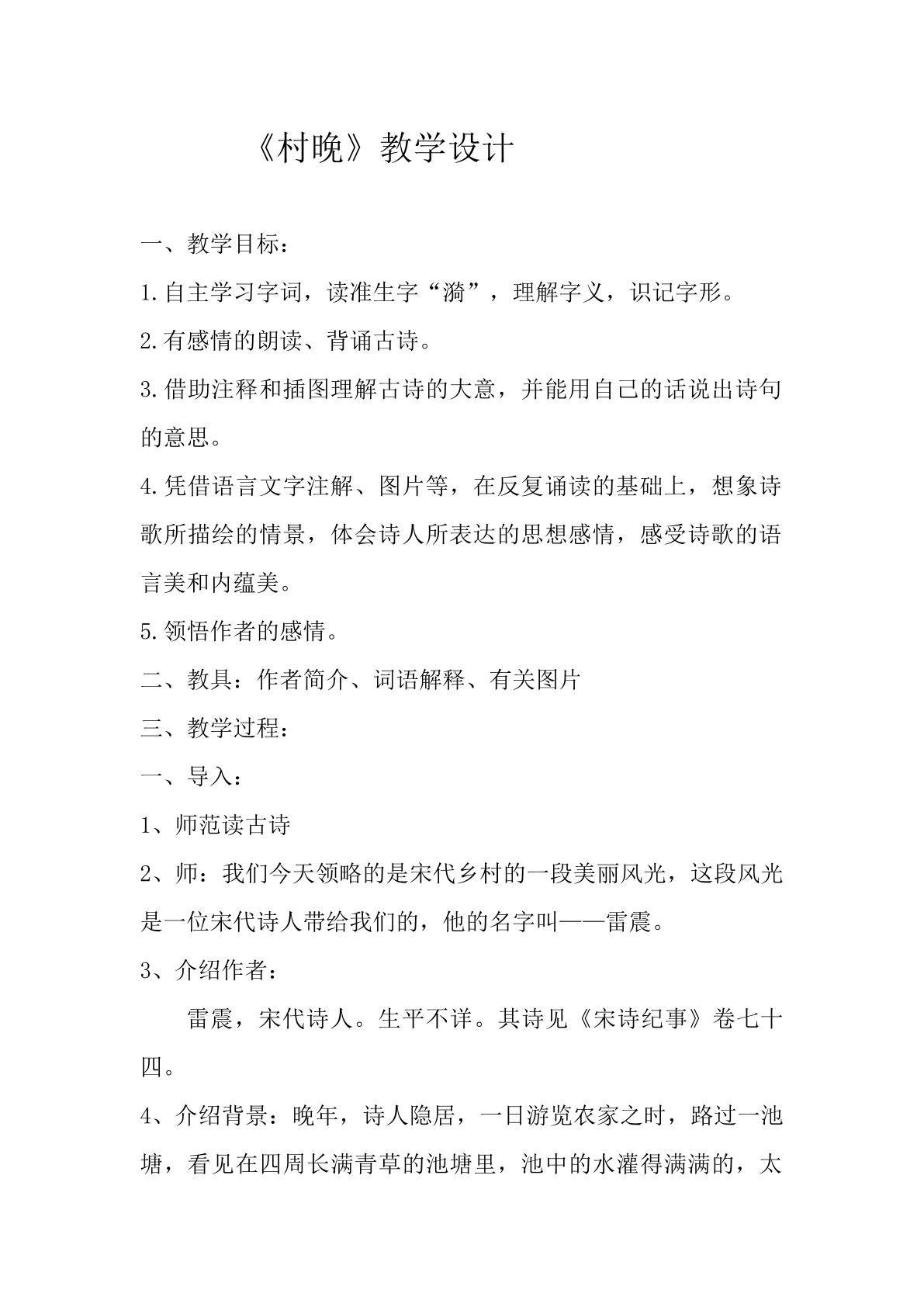 《村晚》教学设计

一、教学目标：

1.自主学习字词，读准生字“漪”，理解字义，识记字形。

2.有感情的朗读、背诵古诗。

3.借助注释和插图理解古诗的大意，并能用自己的话说出诗句的意思。

4.凭借语言文字注解、图片等，在反复诵读的基础上，想象诗歌所描绘的情景，体会诗人所表达的思想感情，感受诗歌的语言美和内蕴美。

5.领悟作者的感情。

二、教具：作者简介、词语解释、有关图片

三、教学过程：

一、导入：

1、师范读古诗

2、师：我们今天领略的是宋代乡村的一段美丽风光，这段风光是一位宋代诗人带给我们的，他的名字叫——雷震。

3、介绍作者：

雷震，宋代诗人。生平不详。其诗见《宋诗纪事》卷七十四。

4、介绍背景：晚年，诗人隐居，一日游览农家之时，路过一池塘，看见在四周长满青草的池塘里，池中的水灌得满满的，太